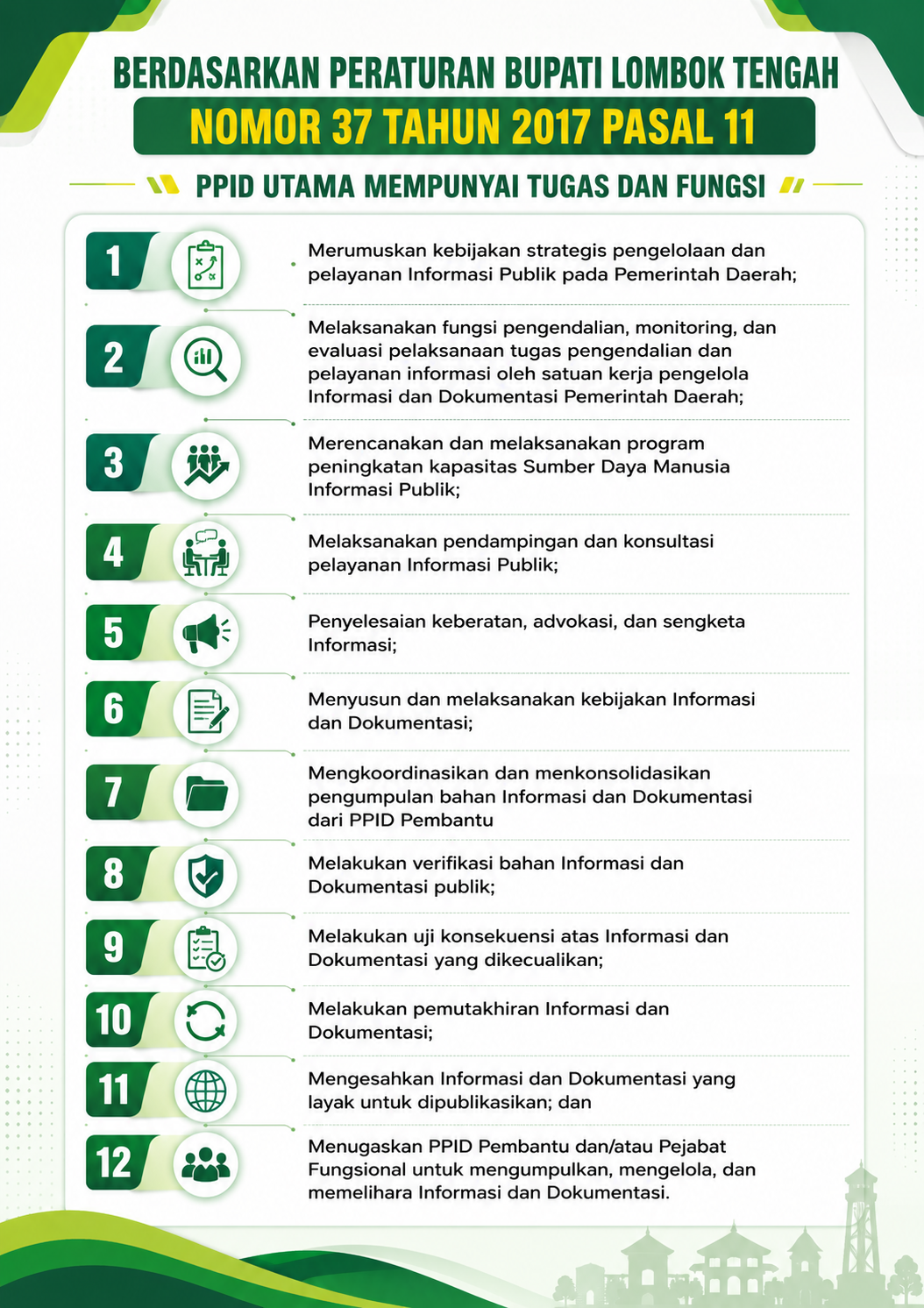 BERDASARKAN PERATURAN BUPATI LOMBOK TENGAH
NOMOR 37 TAHUN 2017 PASAL 11

PPID UTAMA MEMPUNYAI TUGAS DAN FUNGSI

1 Merumuskan kebijakan strategis pengelolaan dan pelayanan Informasi Publik pada Pemerintah Daerah;

2 Melaksanakan fungsi pengendalian, monitoring, dan evaluasi pelaksanaan tugas pengendalian dan pelayanan informasi oleh satuan kerja pengelola Informasi dan Dokumentasi Pemerintah Daerah;

3 Merencanakan dan melaksanakan program peningkatan kapasitas Sumber Daya Manusia Informasi Publik;

4 Melaksanakan pendampingan dan konsultasi pelayanan Informasi Publik;

5 Penyelesaian keberatan, advokasi, dan sengketa Informasi;

6 Menyusun dan melaksanakan kebijakan Informasi dan Dokumentasi;

7 Mengkoordinasikan dan menkonsolidasikan pengumpulan bahan Informasi dan Dokumentasi dari PPID Pembantu

8 Melakukan verifikasi bahan Informasi dan Dokumentasi publik;

9 Melakukan uji konsekuensi atas Informasi dan Dokumentasi yang dikecualikan;

10 Melakukan pemutakhiran Informasi dan Dokumentasi;

11 Mengesahkan Informasi dan Dokumentasi yang layak untuk dipublikasikan; dan

12 Menugaskan PPID Pembantu dan/atau Pejabat Fungsional untuk mengumpulkan, mengelola, dan memelihara Informasi dan Dokumentasi.